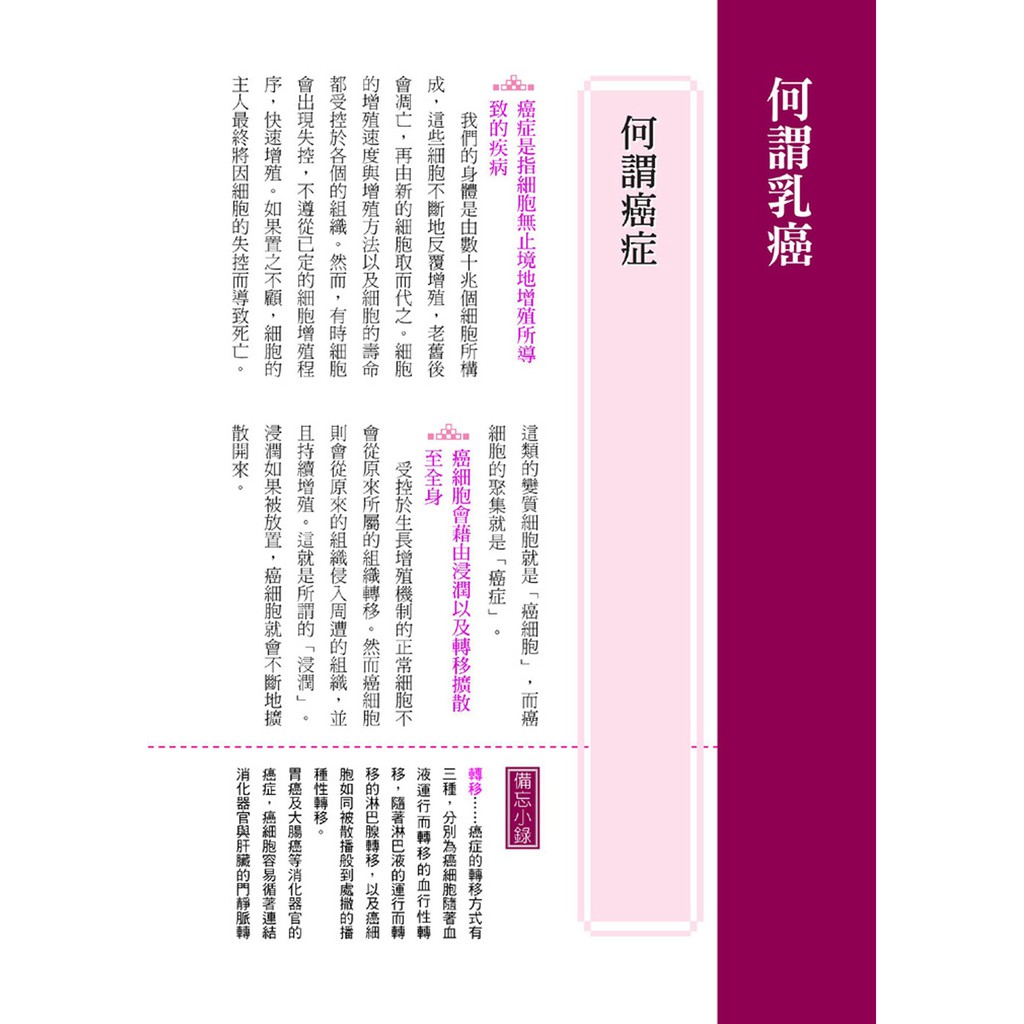 何謂乳癌

何謂癌症

癌症是指細胞無止境地增殖所導致的疾病

我們的身體是由數十兆個細胞所構成，這些細胞不斷地反覆增殖，老舊後會凋亡，再由新的細胞取而代之。細胞的增殖速度與增殖方法以及細胞的壽命都受控於各個的組織。然而，有時細胞會出現失控，不遵從已定的細胞增殖程序，快速增殖。如果置之不顧，細胞的主人最終將因細胞的失控而導致死亡。

這類的變質細胞就是「癌細胞」，而癌細胞的聚集就是「癌症」。

癌細胞會藉由浸潤以及轉移擴散至全身

受控於生長增殖機制的正常細胞不會從原來所屬的組織轉移。然而癌細胞則會從原來的組織侵入周遭的組織，並且持續增殖。這就是所謂的「浸潤」。浸潤如果被放置，癌細胞就會不斷地擴散開來。

備忘小錄

轉移……癌症的轉移方式有三種，分別為癌細胞隨著血液運行而轉移的血行性轉移，隨著淋巴液的運行而轉移的淋巴腺轉移，以及癌細胞如同被散播般到處撒的播種性轉移。

胃癌及大腸癌等消化器官的癌症，癌細胞容易循著連結消化器官與肝臟的門靜脈轉